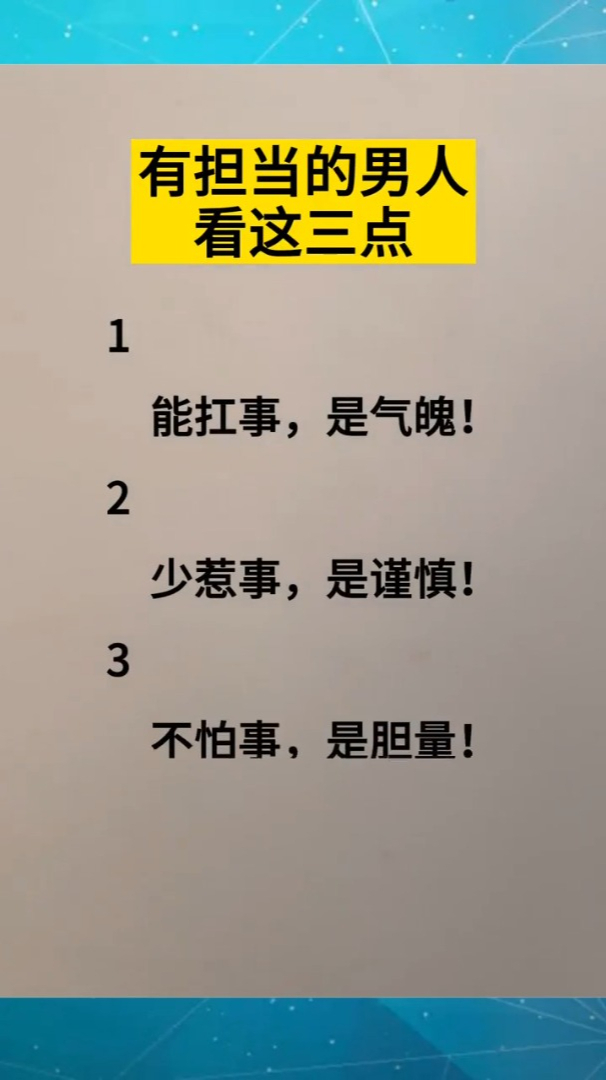 有担当的男人
看这三点

1

能扛事，是气魄！

2

少惹事，是谨慎！

3

不怕事，是胆量！